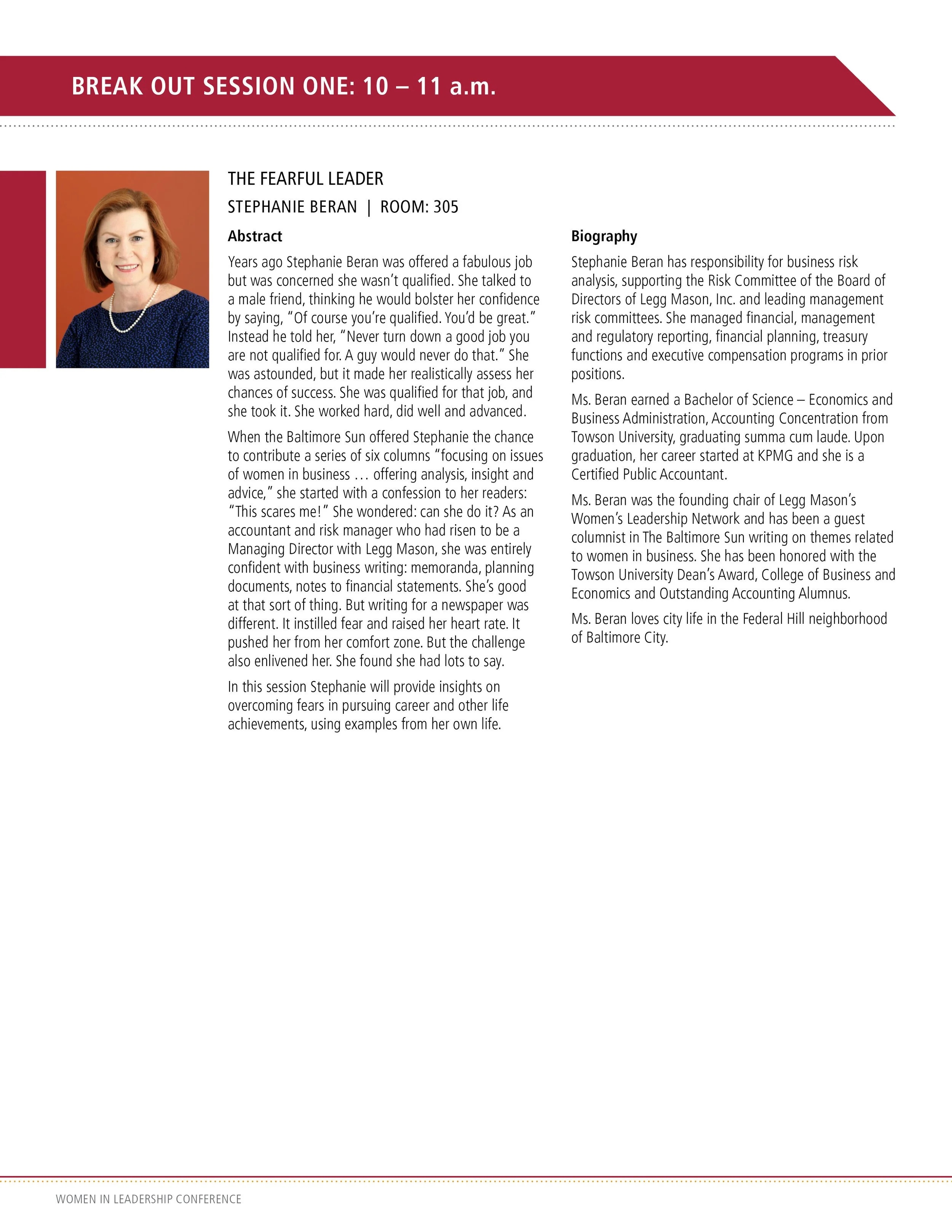 BREAK OUT SESSION ONE: 10 – 11 a.m.

THE FEARFUL LEADER

STEPHANIE BERAN | ROOM: 305

Abstract

Years ago Stephanie Beran was offered a fabulous job but was concerned she wasn't qualified. She talked to a male friend, thinking he would bolster her confidence by saying, "Of course you're qualified. You'd be great." Instead he told her, "Never turn down a good job you are not qualified for. A guy would never do that." She was astounded, but it made her realistically assess her chances of success. She was qualified for that job, and she took it. She worked hard, did well and advanced.

When the Baltimore Sun offered Stephanie the chance to contribute a series of six columns "focusing on issues of women in business … offering analysis, insight and advice," she started with a confession to her readers: "This scares me!" She wondered: can she do it? As an accountant and risk manager who had risen to be a Managing Director with Legg Mason, she was entirely confident with business writing: memoranda, planning documents, notes to financial statements. She's good at that sort of thing. But writing for a newspaper was different. It instilled fear and raised her heart rate. It pushed her from her comfort zone. But the challenge also enlivened her. She found she had lots to say.

In this session Stephanie will provide insights on overcoming fears in pursuing career and other life achievements, using examples from her own life.

Biography

Stephanie Beran has responsibility for business risk analysis, supporting the Risk Committee of the Board of Directors of Legg Mason, Inc. and leading management risk committees. She managed financial, management and regulatory reporting, financial planning, treasury functions and executive compensation programs in prior positions.

Ms. Beran earned a Bachelor of Science – Economics and Business Administration, Accounting Concentration from Towson University, graduating summa cum laude. Upon graduation, her career started at KPMG and she is a Certified Public Accountant.

Ms. Beran was the founding chair of Legg Mason's Women's Leadership Network and has been a guest columnist in The Baltimore Sun writing on themes related to women in business. She has been honored with the Towson University Dean's Award, College of Business and Economics and Outstanding Accounting Alumnus.

Ms. Beran loves city life in the Federal Hill neighborhood of Baltimore City.

WOMEN IN LEADERSHIP CONFERENCE